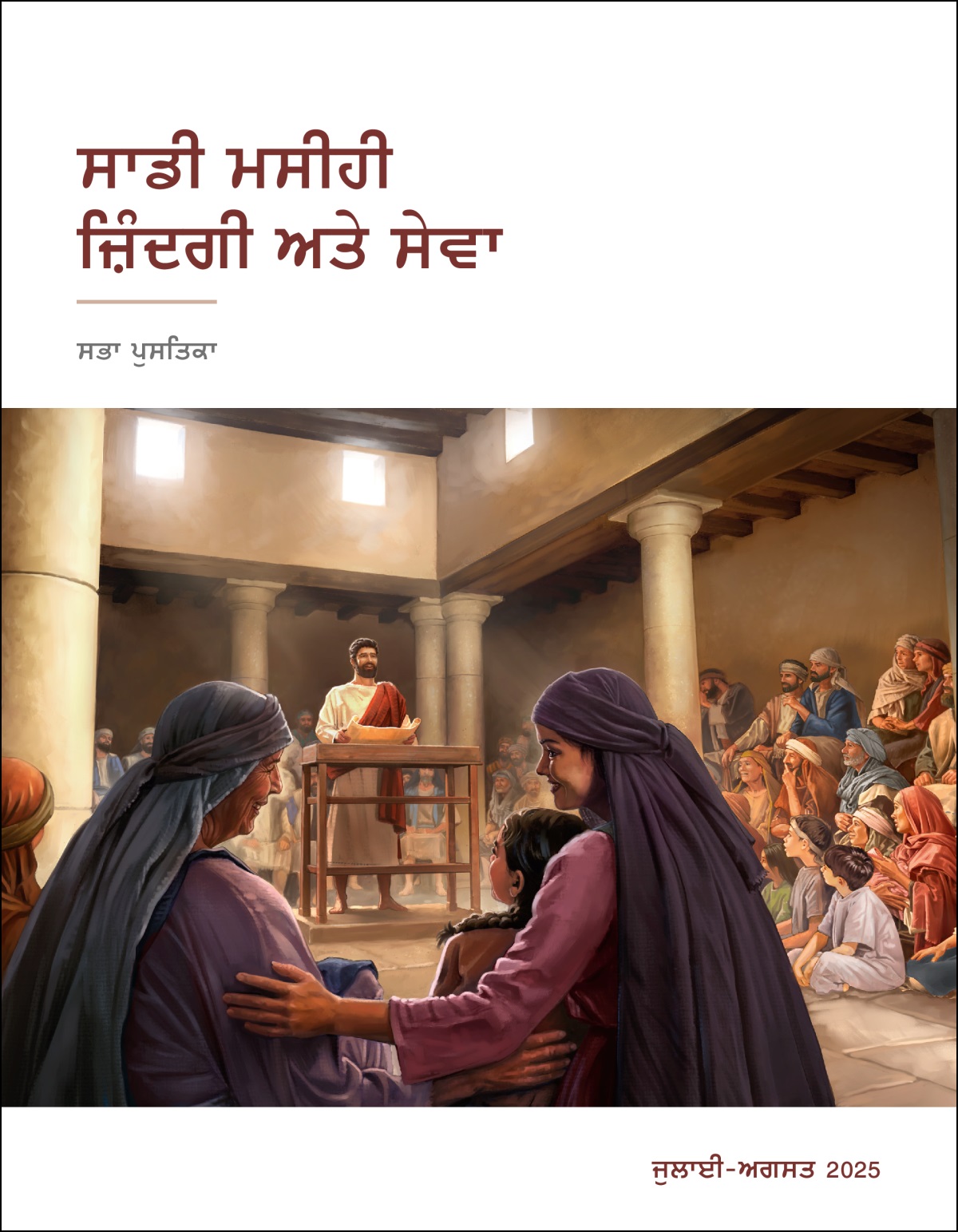 ਸਾਡੀ ਮਸੀਹੀ ਜ਼ਿੰਦਗੀ ਅਤੇ ਸੇਵਾ

ਸਭਾ ਪੁਸਤਿਕਾ

ਜੁਲਾਈ-ਅਗਸਤ 2025